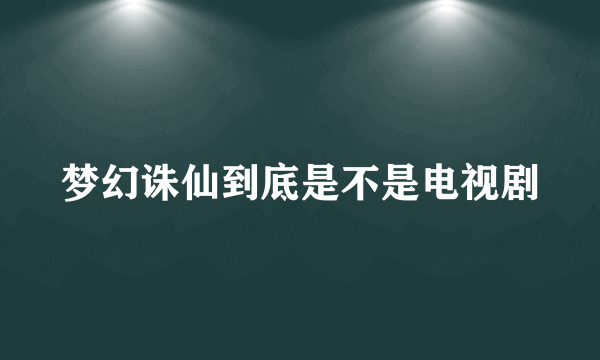 梦幻诛仙到底是不是电视剧